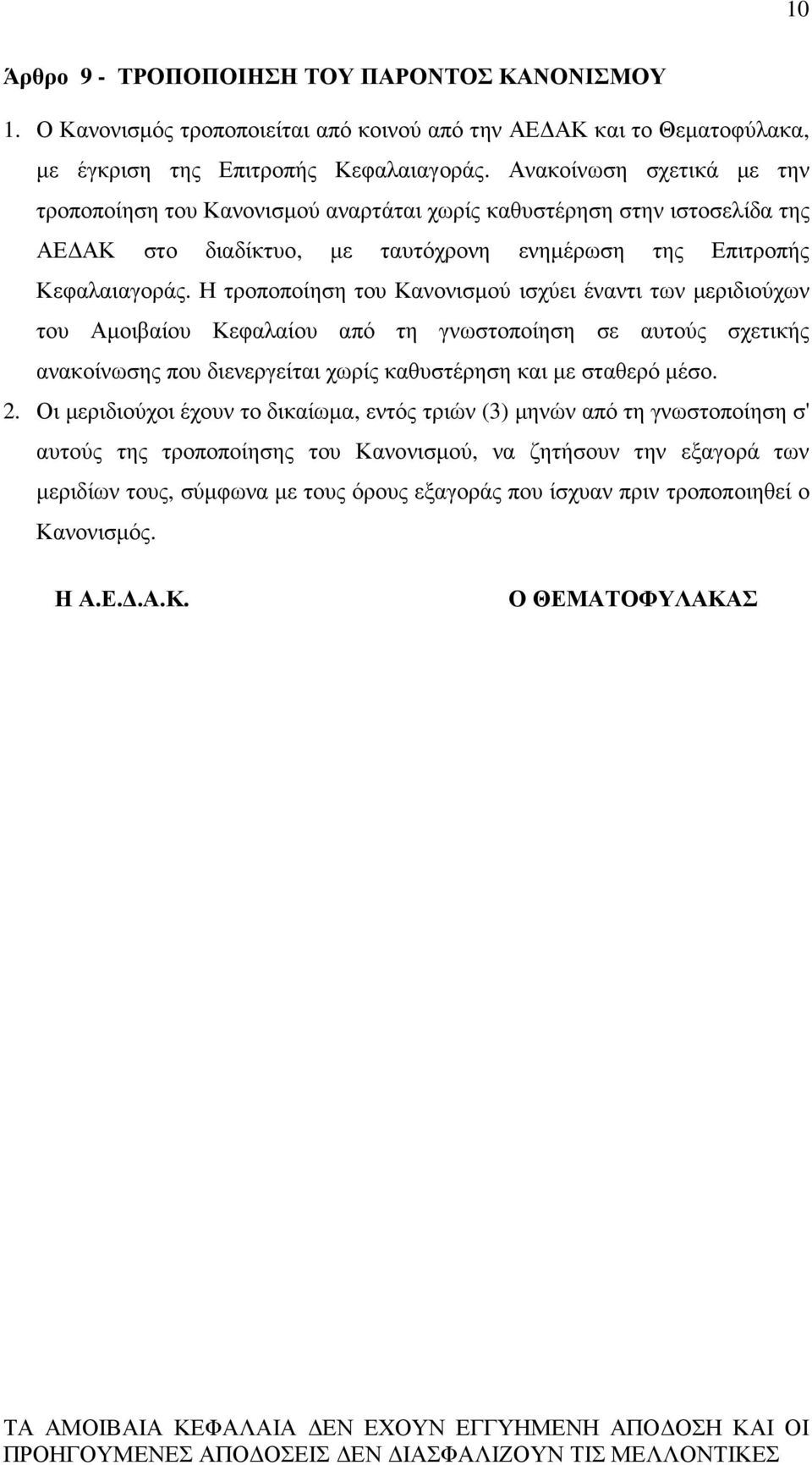 10

Άρθρο 9 - ΤΡΟΠΟΠΟΙΗΣΗ ΤΟΥ ΠΑΡΟΝΤΟΣ ΚΑΝΟΝΙΣΜΟΥ

1. Ο Κανονισμός τροποποιείται από κοινού από την ΑΕΔΑΚ και το Θεματοφύλακα, με έγκριση της Επιτροπής Κεφαλαιαγοράς. Ανακοίνωση σχετικά με την τροποποίηση του Κανονισμού αναρτάται χωρίς καθυστέρηση στην ιστοσελίδα της ΑΕΔΑΚ στο διαδίκτυο, με ταυτόχρονη ενημέρωση της Επιτροπής Κεφαλαιαγοράς. Η τροποποίηση του Κανονισμού ισχύει έναντι των μεριδιούχων του Αμοιβαίου Κεφαλαίου από τη γνωστοποίηση σε αυτούς σχετικής ανακοίνωσης που διενεργείται χωρίς καθυστέρηση και με σταθερό μέσο.

2. Οι μεριδιούχοι έχουν το δικαίωμα, εντός τριών (3) μηνών από τη γνωστοποίηση σ' αυτούς της τροποποίησης του Κανονισμού, να ζητήσουν την εξαγορά των μεριδίων τους, σύμφωνα με τους όρους εξαγοράς που ίσχυαν πριν τροποποιηθεί ο Κανονισμός.

Η Α.Ε.Δ.Α.Κ.

Ο ΘΕΜΑΤΟΦΥΛΑΚΑΣ

ΤΑ ΑΜΟΙΒΑΙΑ ΚΕΦΑΛΑΙΑ ΔΕΝ ΕΧΟΥΝ ΕΓΓΥΗΜΕΝΗ ΑΠΟΔΟΣΗ ΚΑΙ ΟΙ ΠΡΟΗΓΟΥΜΕΝΕΣ ΑΠΟΔΟΣΕΙΣ ΔΕΝ ΔΙΑΣΦΑΛΙΖΟΥΝ ΤΙΣ ΜΕΛΛΟΝΤΙΚΕΣ